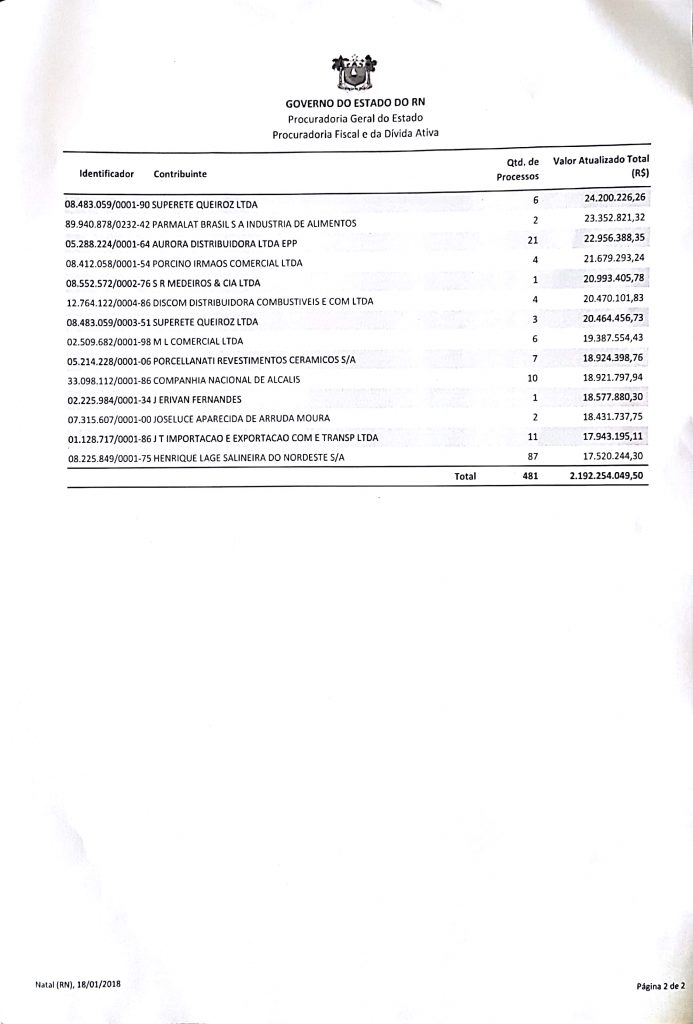 GOVERNO DO ESTADO DO RN
Procuradoria Geral do Estado
Procuradoria Fiscal e da Dívida Ativa

| Identificador | Contribuinte | Qtd. de Processos | Valor Atualizado Total (R$) |
|---|---|---|---|
| 08.483.059/0001-90 | SUPERETE QUEIROZ LTDA | 6 | 24.200.226,26 |
| 89.940.878/0232-42 | PARMALAT BRASIL S A INDUSTRIA DE ALIMENTOS | 2 | 23.352.821,32 |
| 05.288.224/0001-64 | AURORA DISTRIBUIDORA LTDA EPP | 21 | 22.956.388,35 |
| 08.412.058/0001-54 | PORCINO IRMAOS COMERCIAL LTDA | 4 | 21.679.293,24 |
| 08.552.572/0002-76 | S R MEDEIROS & CIA LTDA | 1 | 20.993.405,78 |
| 12.764.122/0004-86 | DISCOM DISTRIBUIDORA COMBUSTIVEIS E COM LTDA | 4 | 20.470.101,83 |
| 08.483.059/0003-51 | SUPERETE QUEIROZ LTDA | 3 | 20.464.456,73 |
| 02.509.682/0001-98 | M L COMERCIAL LTDA | 6 | 19.387.554,43 |
| 05.214.228/0001-06 | PORCELLANATI REVESTIMENTOS CERAMICOS S/A | 7 | 18.924.398,76 |
| 33.098.112/0001-86 | COMPANHIA NACIONAL DE ALCALIS | 10 | 18.921.797,94 |
| 02.225.984/0001-34 | J ERIVAN FERNANDES | 1 | 18.577.880,30 |
| 07.315.607/0001-00 | JOSELUCE APARECIDA DE ARRUDA MOURA | 2 | 18.431.737,75 |
| 01.128.717/0001-86 | J T IMPORTACAO E EXPORTACAO COM E TRANSP LTDA | 11 | 17.943.195,11 |
| 08.225.849/0001-75 | HENRIQUE LAGE SALINEIRA DO NORDESTE S/A | 87 | 17.520.244,30 |
| | Total | 481 | 2.192.254.049,50 |

Natal (RN), 18/01/2018

Página 2 de 2